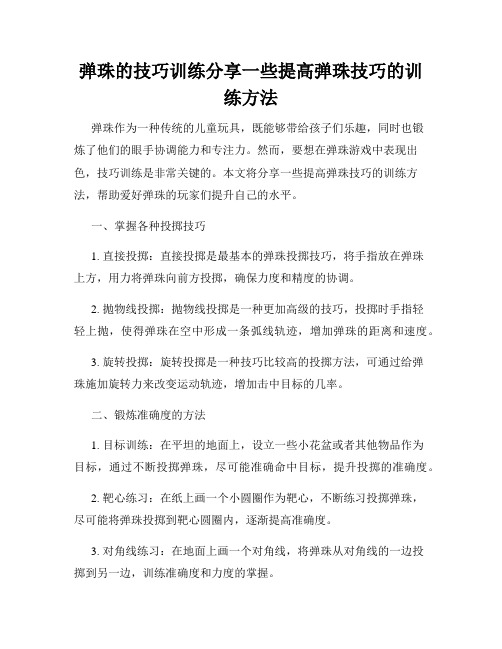 弹珠的技巧训练分享一些提高弹珠技巧的训练方法

弹珠作为一种传统的儿童玩具，既能够带给孩子们乐趣，同时也锻炼了他们的眼手协调能力和专注力。然而，要想在弹珠游戏中表现出色，技巧训练是非常关键的。本文将分享一些提高弹珠技巧的训练方法，帮助爱好弹珠的玩家们提升自己的水平。

一、掌握各种投掷技巧

1. 直接投掷：直接投掷是最基本的弹珠投掷技巧，将手指放在弹珠上方，用力将弹珠向前方投掷，确保力度和精度的协调。

2. 抛物线投掷：抛物线投掷是一种更加高级的技巧，投掷时手指轻轻上抛，使得弹珠在空中形成一条弧线轨迹，增加弹珠的距离和速度。

3. 旋转投掷：旋转投掷是一种技巧比较高的投掷方法，可通过给弹珠施加旋转力来改变运动轨迹，增加击中目标的几率。

二、锻炼准确度的方法

1. 目标训练：在平坦的地面上，设立一些小花盆或者其他物品作为目标，通过不断投掷弹珠，尽可能准确命中目标，提升投掷的准确度。

2. 靶心练习：在纸上画一个小圆圈作为靶心，不断练习投掷弹珠，尽可能将弹珠投掷到靶心圆圈内，逐渐提高准确度。

3. 对角线练习：在地面上画一个对角线，将弹珠从对角线的一边投掷到另一边，训练准确度和力度的掌握。